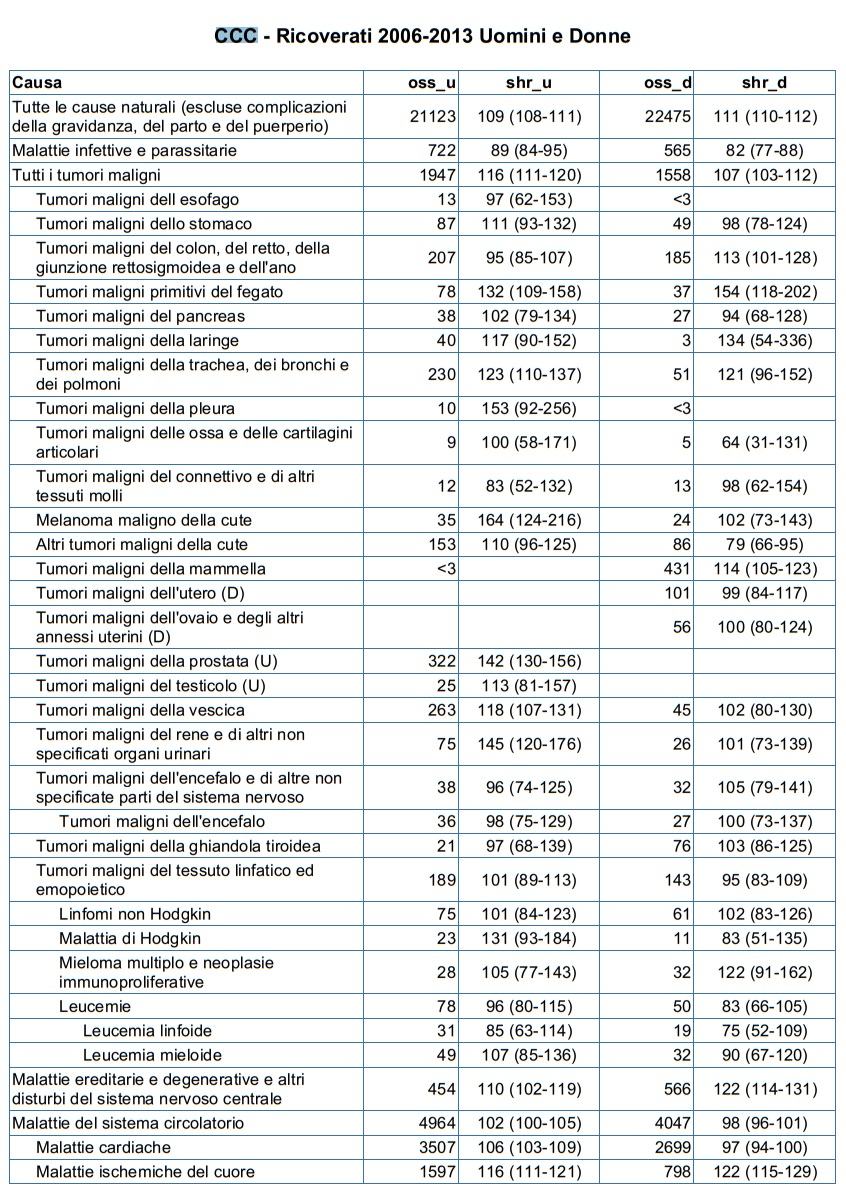 CCC - Ricoverati 2006-2013 Uomini e Donne

| Causa | oss_u | shr_u | oss_d | shr_d |
|---|---|---|---|---|
| Tutte le cause naturali (escluse complicazioni della gravidanza, del parto e del puerperio) | 21123 | 109 (108-111) | 22475 | 111 (110-112) |
| Malattie infettive e parassitarie | 722 | 89 (84-95) | 565 | 82 (77-88) |
| Tutti i tumori maligni | 1947 | 116 (111-120) | 1558 | 107 (103-112) |
| Tumori maligni dell esofago | 13 | 97 (62-153) | <3 | |
| Tumori maligni dello stomaco | 87 | 111 (93-132) | 49 | 98 (78-124) |
| Tumori maligni del colon, del retto, della giunzione rettosigmoidea e dell'ano | 207 | 95 (85-107) | 185 | 113 (101-128) |
| Tumori maligni primitivi del fegato | 78 | 132 (109-158) | 37 | 154 (118-202) |
| Tumori maligni del pancreas | 38 | 102 (79-134) | 27 | 94 (68-128) |
| Tumori maligni della laringe | 40 | 117 (90-152) | 3 | 134 (54-336) |
| Tumori maligni della trachea, dei bronchi e dei polmoni | 230 | 123 (110-137) | 51 | 121 (96-152) |
| Tumori maligni della pleura | 10 | 153 (92-256) | <3 | |
| Tumori maligni delle ossa e delle cartilagini articolari | 9 | 100 (58-171) | 5 | 64 (31-131) |
| Tumori maligni del connettivo e di altri tessuti molli | 12 | 83 (52-132) | 13 | 98 (62-154) |
| Melanoma maligno della cute | 35 | 164 (124-216) | 24 | 102 (73-143) |
| Altri tumori maligni della cute | 153 | 110 (96-125) | 86 | 79 (66-95) |
| Tumori maligni della mammella | <3 | | 431 | 114 (105-123) |
| Tumori maligni dell'utero (D) | | | 101 | 99 (84-117) |
| Tumori maligni dell'ovaio e degli altri annessi uterini (D) | | | 56 | 100 (80-124) |
| Tumori maligni della prostata (U) | 322 | 142 (130-156) | | |
| Tumori maligni del testicolo (U) | 25 | 113 (81-157) | | |
| Tumori maligni della vescica | 263 | 118 (107-131) | 45 | 102 (80-130) |
| Tumori maligni del rene e di altri non specificati organi urinari | 75 | 145 (120-176) | 26 | 101 (73-139) |
| Tumori maligni dell'encefalo e di altre non specificate parti del sistema nervoso | 38 | 96 (74-125) | 32 | 105 (79-141) |
| Tumori maligni dell'encefalo | 36 | 98 (75-129) | 27 | 100 (73-137) |
| Tumori maligni della ghiandola tiroidea | 21 | 97 (68-139) | 76 | 103 (86-125) |
| Tumori maligni del tessuto linfatico ed emopoietico | 189 | 101 (89-113) | 143 | 95 (83-109) |
| Linfomi non Hodgkin | 75 | 101 (84-123) | 61 | 102 (83-126) |
| Malattia di Hodgkin | 23 | 131 (93-184) | 11 | 83 (51-135) |
| Mieloma multiplo e neoplasie immunoproliferative | 28 | 105 (77-143) | 32 | 122 (91-162) |
| Leucemie | 78 | 96 (80-115) | 50 | 83 (66-105) |
| Leucemia linfoide | 31 | 85 (63-114) | 19 | 75 (52-109) |
| Leucemia mieloide | 49 | 107 (85-136) | 32 | 90 (67-120) |
| Malattie ereditarie e degenerative e altri disturbi del sistema nervoso centrale | 454 | 110 (102-119) | 566 | 122 (114-131) |
| Malattie del sistema circolatorio | 4964 | 102 (100-105) | 4047 | 98 (96-101) |
| Malattie cardiache | 3507 | 106 (103-109) | 2699 | 97 (94-100) |
| Malattie ischemiche del cuore | 1597 | 116 (111-121) | 798 | 122 (115-129) |